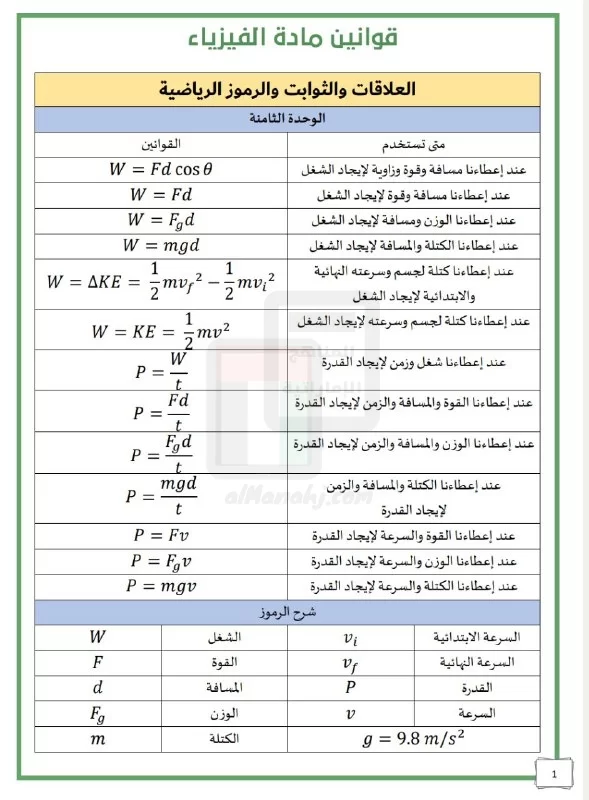 قوانين مادة الفيزياء

العلاقات والثوابت والرموز الرياضية

الوحدة الثامنة

| متى تستخدم | القوانين |
|---|---|
| عند إعطاءنا مسافة وقوة وزاوية لإيجاد الشغل | $W = Fd\cos\theta$ |
| عند إعطاءنا مسافة وقوة لإيجاد الشغل | $W = Fd$ |
| عند إعطاءنا الوزن ومسافة لإيجاد الشغل | $W = F_g d$ |
| عند إعطاءنا الكتلة والمسافة لإيجاد الشغل | $W = mgd$ |
| عند إعطاءنا كتلة لجسم وسرعته النهائية والابتدائية لإيجاد الشغل | $W = \Delta KE = \frac{1}{2}mv_f{}^2 - \frac{1}{2}mv_i{}^2$ |
| عند إعطاءنا كتلة لجسم وسرعته لإيجاد الشغل | $W = KE = \frac{1}{2}mv^2$ |
| عند إعطاءنا شغل وزمن لإيجاد القدرة | $P = \frac{W}{t}$ |
| عند إعطاءنا القوة والمسافة والزمن لإيجاد القدرة | $P = \frac{Fd}{t}$ |
| عند إعطاءنا الوزن والمسافة والزمن لإيجاد القدرة | $P = \frac{F_g d}{t}$ |
| عند إعطاءنا الكتلة والمسافة والزمن لإيجاد القدرة | $P = \frac{mgd}{t}$ |
| عند إعطاءنا القوة والسرعة لإيجاد القدرة | $P = Fv$ |
| عند إعطاءنا الوزن والسرعة لإيجاد القدرة | $P = F_g v$ |
| عند إعطاءنا الكتلة والسرعة لإيجاد القدرة | $P = mgv$ |

شرح الرموز

| السرعة الابتدائية | $v_i$ | الشغل | $W$ |
|---|---|---|---|
| السرعة النهائية | $v_f$ | القوة | $F$ |
| القدرة | $P$ | المسافة | $d$ |
| السرعة | $v$ | الوزن | $F_g$ |
| $g = 9.8\ m/s^2$ | | الكتلة | $m$ |

alManahj.com

1